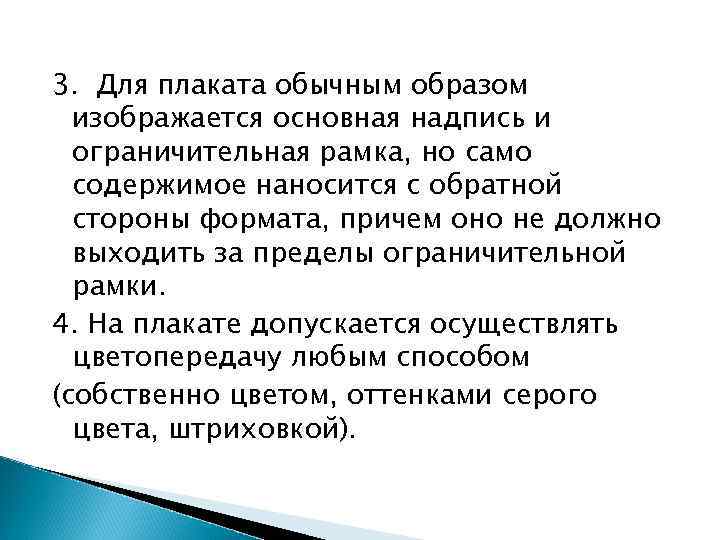 3. Для плаката обычным образом изображается основная надпись и ограничительная рамка, но само содержимое наносится с обратной стороны формата, причем оно не должно выходить за пределы ограничительной рамки.

4. На плакате допускается осуществлять цветопередачу любым способом

(собственно цветом, оттенками серого цвета, штриховкой).